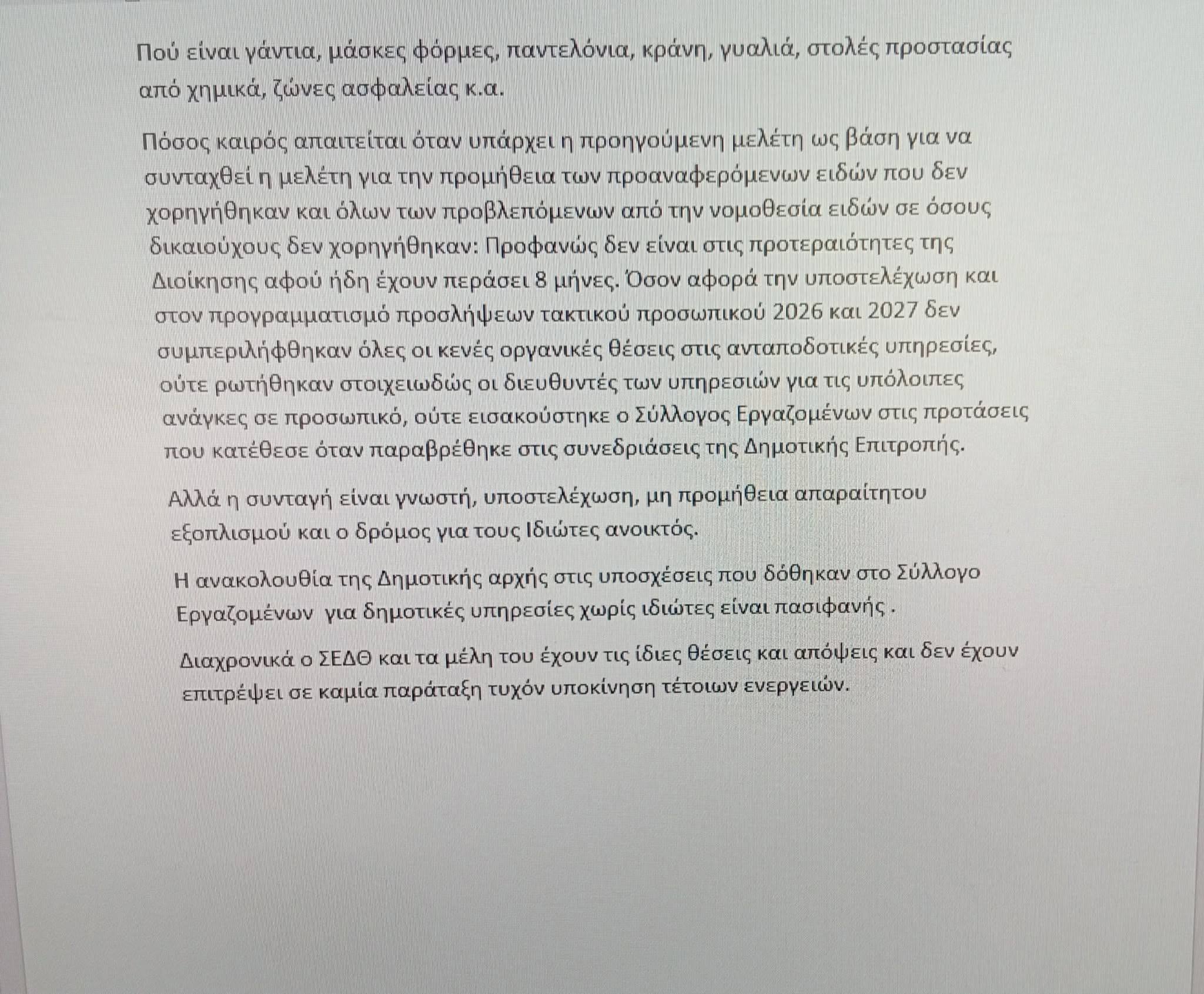 Πού είναι γάντια, μάσκες φόρμες, παντελόνια, κράνη, γυαλιά, στολές προστασίας από χημικά, ζώνες ασφαλείας κ.α.

Πόσος καιρός απαιτείται όταν υπάρχει η προηγούμενη μελέτη ως βάση για να συνταχθεί η μελέτη για την προμήθεια των προαναφερόμενων ειδών που δεν χορηγήθηκαν και όλων των προβλεπόμενων από την νομοθεσία ειδών σε όσους δικαιούχους δεν χορηγήθηκαν: Προφανώς δεν είναι στις προτεραιότητες της Διοίκησης αφού ήδη έχουν περάσει 8 μήνες. Όσον αφορά την υποστελέχωση και στον προγραμματισμό προσλήψεων τακτικού προσωπικού 2026 και 2027 δεν συμπεριλήφθηκαν όλες οι κενές οργανικές θέσεις στις ανταποδοτικές υπηρεσίες, ούτε ρωτήθηκαν στοιχειωδώς οι διευθυντές των υπηρεσιών για τις υπόλοιπες ανάγκες σε προσωπικό, ούτε εισακούστηκε ο Σύλλογος Εργαζομένων στις προτάσεις που κατέθεσε όταν παραβρέθηκε στις συνεδριάσεις της Δημοτικής Επιτροπής.

Αλλά η συνταγή είναι γνωστή, υποστελέχωση, μη προμήθεια απαραίτητου εξοπλισμού και ο δρόμος για τους Ιδιώτες ανοικτός.

Η ανακολουθία της Δημοτικής αρχής στις υποσχέσεις που δόθηκαν στο Σύλλογο Εργαζομένων για δημοτικές υπηρεσίες χωρίς ιδιώτες είναι πασιφανής .

Διαχρονικά ο ΣΕΔΘ και τα μέλη του έχουν τις ίδιες θέσεις και απόψεις και δεν έχουν επιτρέψει σε καμία παράταξη τυχόν υποκίνηση τέτοιων ενεργειών.